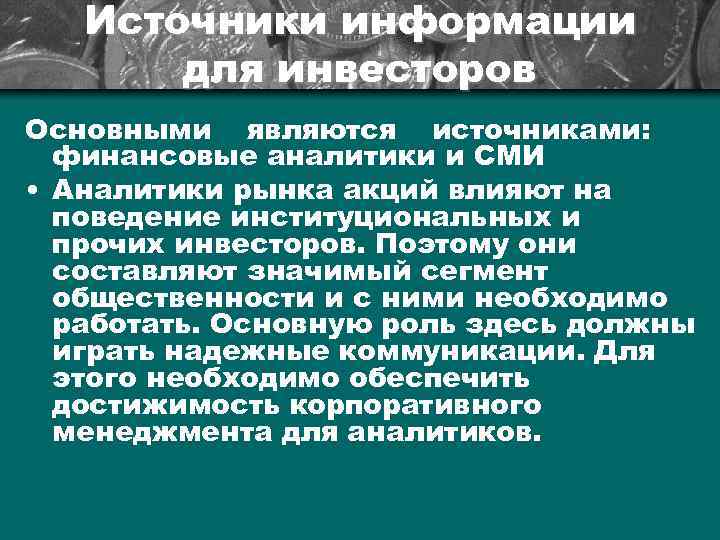 Источники информации для инвесторов

Основными являются источниками: финансовые аналитики и СМИ

• Аналитики рынка акций влияют на поведение институциональных и прочих инвесторов. Поэтому они составляют значимый сегмент общественности и с ними необходимо работать. Основную роль здесь должны играть надежные коммуникации. Для этого необходимо обеспечить достижимость корпоративного менеджмента для аналитиков.